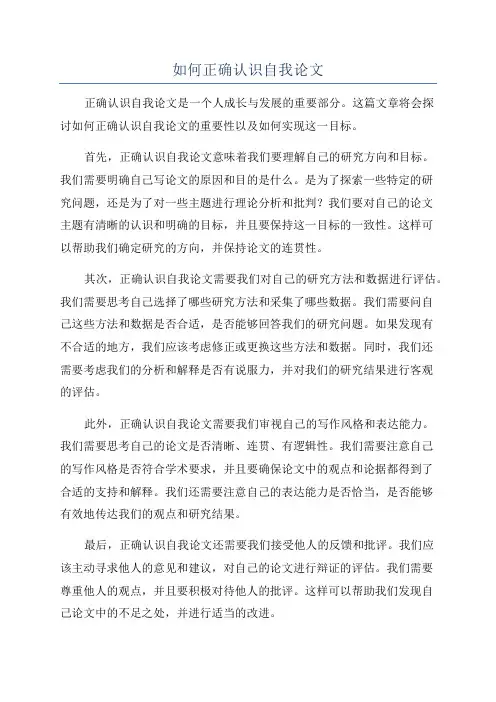 如何正确认识自我论文

正确认识自我论文是一个人成长与发展的重要部分。这篇文章将会探讨如何正确认识自我论文的重要性以及如何实现这一目标。

首先，正确认识自我论文意味着我们要理解自己的研究方向和目标。我们需要明确自己写论文的原因和目的是什么。是为了探索一些特定的研究问题，还是为了对一些主题进行理论分析和批判？我们要对自己的论文主题有清晰的认识和明确的目标，并且要保持这一目标的一致性。这样可以帮助我们确定研究的方向，并保持论文的连贯性。

其次，正确认识自我论文需要我们对自己的研究方法和数据进行评估。我们需要思考自己选择了哪些研究方法和采集了哪些数据。我们需要问自己这些方法和数据是否合适，是否能够回答我们的研究问题。如果发现有不合适的地方，我们应该考虑修正或更换这些方法和数据。同时，我们还需要考虑我们的分析和解释是否有说服力，并对我们的研究结果进行客观的评估。

此外，正确认识自我论文需要我们审视自己的写作风格和表达能力。我们需要思考自己的论文是否清晰、连贯、有逻辑性。我们需要注意自己的写作风格是否符合学术要求，并且要确保论文中的观点和论据都得到了合适的支持和解释。我们还需要注意自己的表达能力是否恰当，是否能够有效地传达我们的观点和研究结果。

最后，正确认识自我论文还需要我们接受他人的反馈和批评。我们应该主动寻求他人的意见和建议，对自己的论文进行辩证的评估。我们需要尊重他人的观点，并且要积极对待他人的批评。这样可以帮助我们发现自己论文中的不足之处，并进行适当的改进。